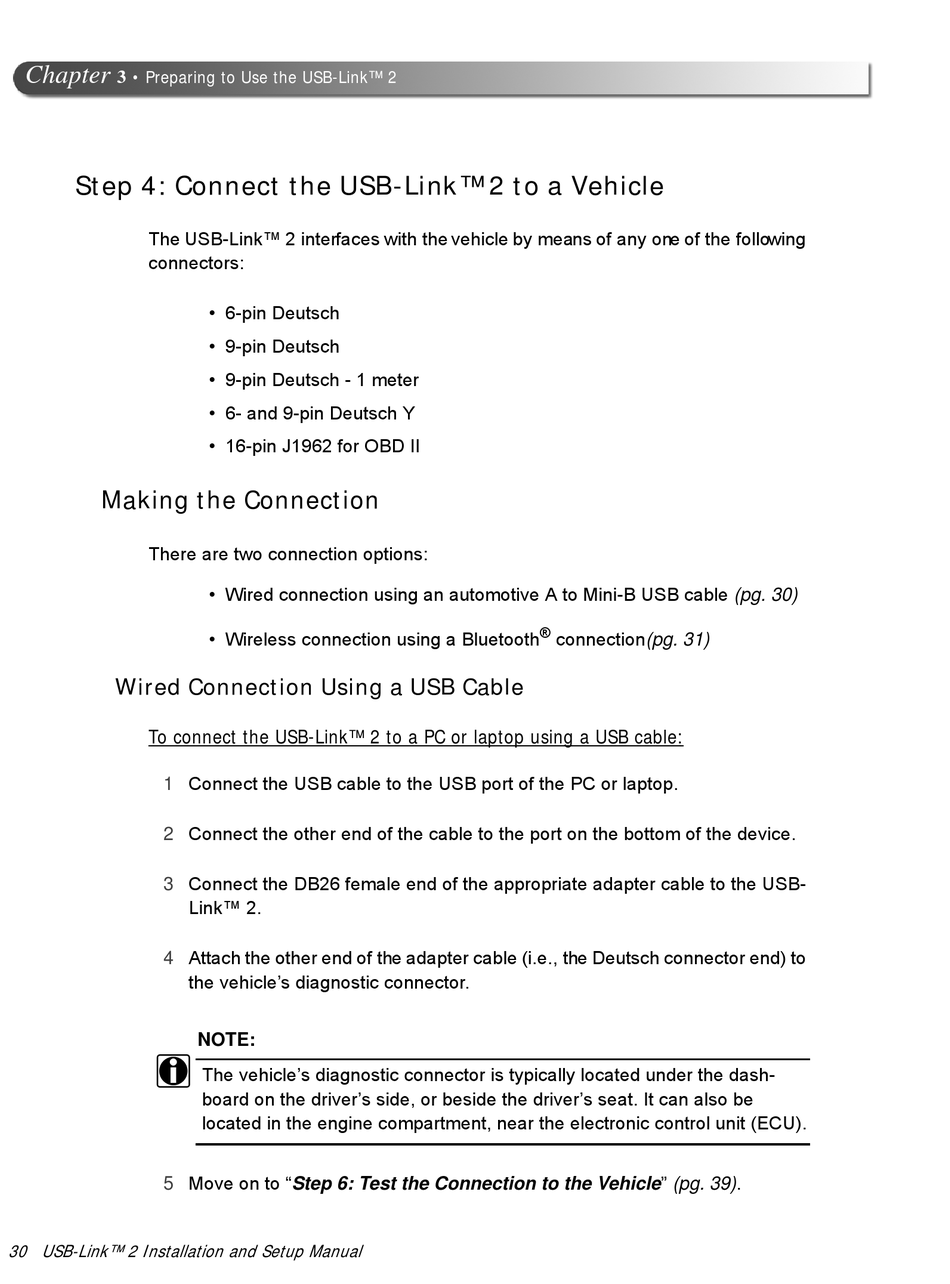 Chapter 3 • Preparing to Use the USB-Link™ 2

Step 4: Connect the USB-Link™ 2 to a Vehicle

The USB-Link™ 2 interfaces with the vehicle by means of any one of the following connectors:

• 6-pin Deutsch
• 9-pin Deutsch
• 9-pin Deutsch - 1 meter
• 6- and 9-pin Deutsch Y
• 16-pin J1962 for OBD II

Making the Connection

There are two connection options:

• Wired connection using an automotive A to Mini-B USB cable (pg. 30)
• Wireless connection using a Bluetooth® connection(pg. 31)

Wired Connection Using a USB Cable

To connect the USB-Link™ 2 to a PC or laptop using a USB cable:

1 Connect the USB cable to the USB port of the PC or laptop.

2 Connect the other end of the cable to the port on the bottom of the device.

3 Connect the DB26 female end of the appropriate adapter cable to the USB-Link™ 2.

4 Attach the other end of the adapter cable (i.e., the Deutsch connector end) to the vehicle's diagnostic connector.

NOTE:
The vehicle's diagnostic connector is typically located under the dashboard on the driver's side, or beside the driver's seat. It can also be located in the engine compartment, near the electronic control unit (ECU).

5 Move on to "Step 6: Test the Connection to the Vehicle" (pg. 39).

30 USB-Link™ 2 Installation and Setup Manual